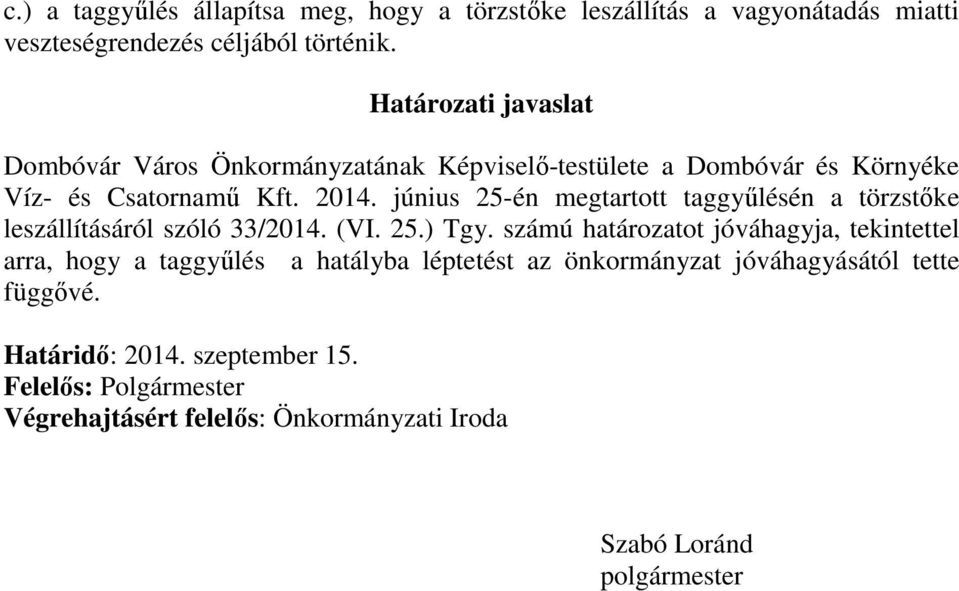 c.) a taggyűlés állapítsa meg, hogy a törzstőke leszállítás a vagyonátadás miatti veszteségrendezés céljából történik.

Határozati javaslat

Dombóvár Város Önkormányzatának Képviselő-testülete a Dombóvár és Környéke Víz- és Csatornamű Kft. 2014. június 25-én megtartott taggyűlésén a törzstőke leszállításáról szóló 33/2014. (VI. 25.) Tgy. számú határozatot jóváhagyja, tekintettel arra, hogy a taggyűlés a hatályba léptetést az önkormányzat jóváhagyásától tette függővé.

Határidő: 2014. szeptember 15.
Felelős: Polgármester
Végrehajtásért felelős: Önkormányzati Iroda

Szabó Loránd
polgármester